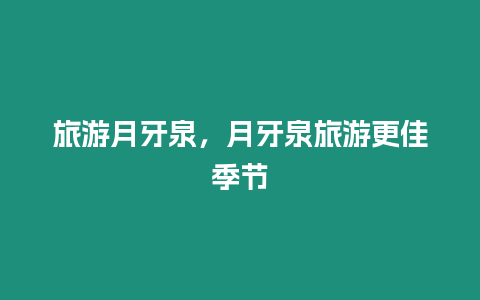 旅游月牙泉，月牙泉旅游更佳季节